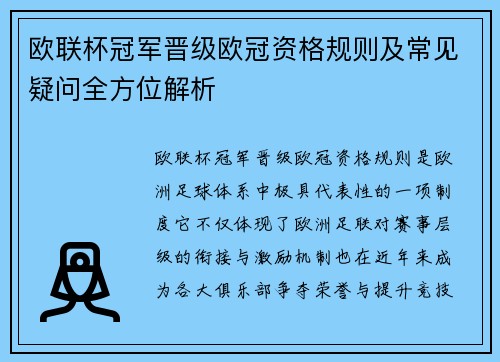 欧联杯冠军晋级欧冠资格规则及常见疑问全方位解析

欧联杯冠军晋级欧冠资格规则是欧洲足球体系中极具代表性的一项制度它不仅体现了欧洲足联对赛事层级的衔接与激励机制也在近年来成为各大俱乐部争夺荣誉与提升竞技